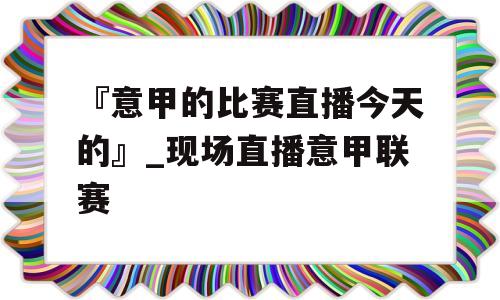 『意甲的比赛直播今天的』_现场直播意甲联赛